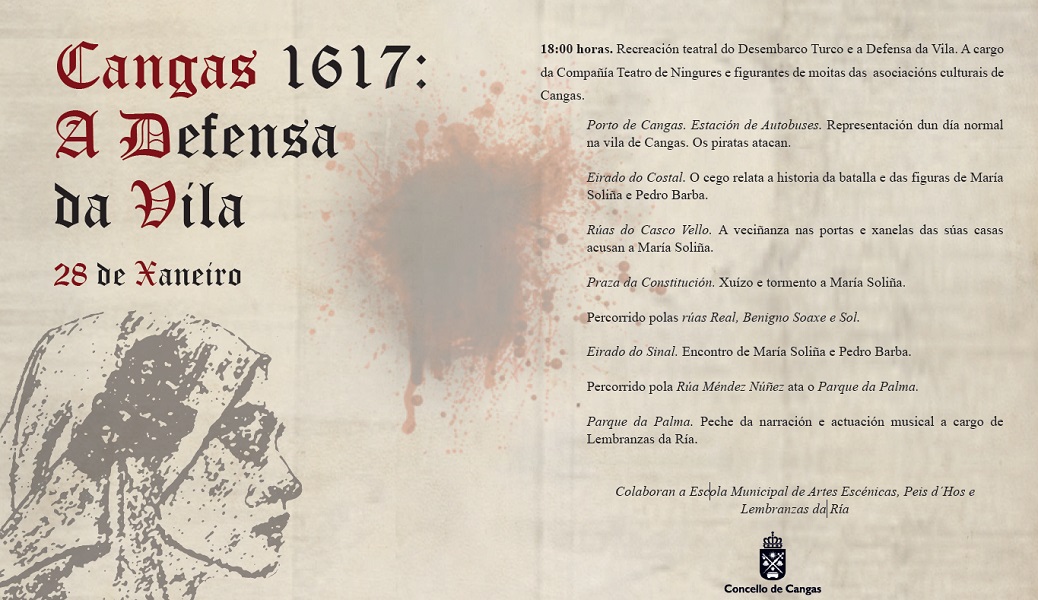 Cangas 1617:
A Defensa
da Vila

28 de Xaneiro

18:00 horas. Recreación teatral do Desembarco Turco e a Defensa da Vila. A cargo da Compañía Teatro de Ningures e figurantes de moitas das asociacións culturais de Cangas.

Porto de Cangas. Estación de Autobuses. Representación dun día normal na vila de Cangas. Os piratas atacan.

Eirado do Costal. O cego relata a historia da batalla e das figuras de María Soliña e Pedro Barba.

Rúas do Casco Vello. A veciñanza nas portas e xanelas das súas casas acusan a María Soliña.

Praza da Constitución. Xuízo e tormento a María Soliña.

Percorrido polas rúas Real, Benigno Soaxe e Sol.

Eirado do Sinal. Encontro de María Soliña e Pedro Barba.

Percorrido pola Rúa Méndez Núñez ata o Parque da Palma.

Parque da Palma. Peche da narración e actuación musical a cargo de Lembranzas da Ría.

Colaboran a Escola Municipal de Artes Escénicas, Peis d´Hos e Lembranzas da Ría

Concello de Cangas